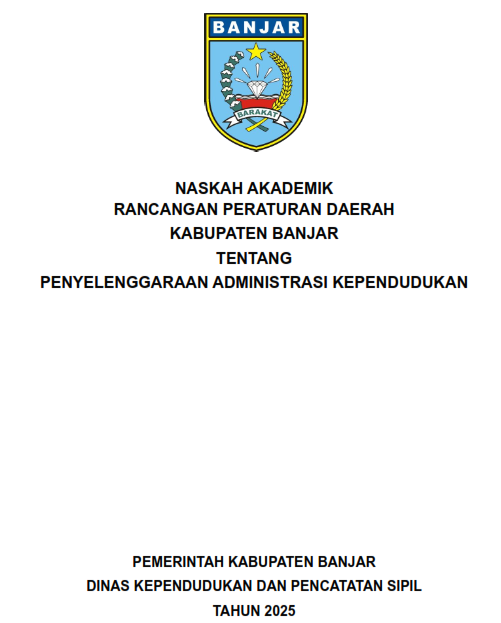 BANJAR

BARAKAT

NASKAH AKADEMIK
RANCANGAN PERATURAN DAERAH
KABUPATEN BANJAR
TENTANG
PENYELENGGARAAN ADMINISTRASI KEPENDUDUKAN

PEMERINTAH KABUPATEN BANJAR
DINAS KEPENDUDUKAN DAN PENCATATAN SIPIL
TAHUN 2025